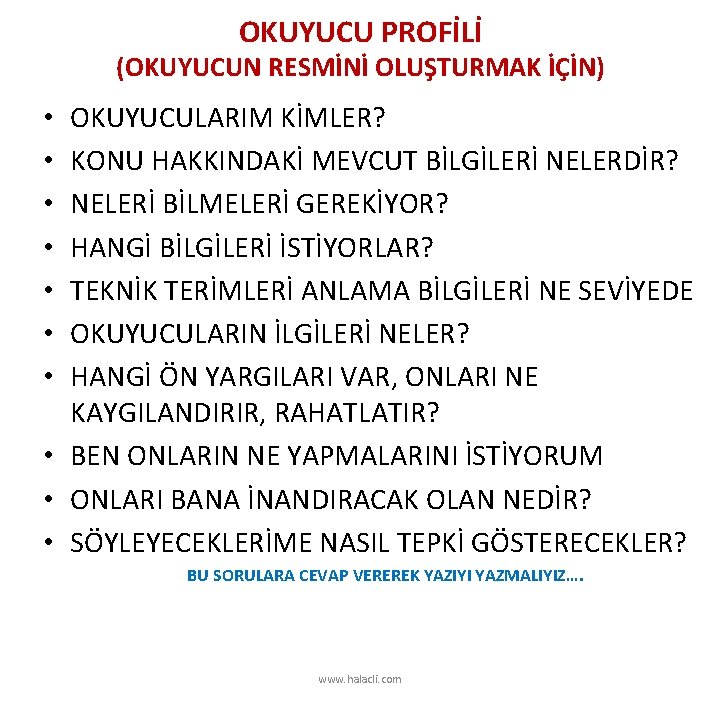 OKUYUCU PROFİLİ
(OKUYUCUN RESMİNİ OLUŞTURMAK İÇİN)

• OKUYUCULARIM KİMLER?
• KONU HAKKINDAKİ MEVCUT BİLGİLERİ NELERDİR?
• NELERİ BİLMELERİ GEREKİYOR?
• HANGİ BİLGİLERİ İSTİYORLAR?
• TEKNİK TERİMLERİ ANLAMA BİLGİLERİ NE SEVİYEDE
• OKUYUCULARIN İLGİLERİ NELER?
• HANGİ ÖN YARGILARI VAR, ONLARI NE KAYGILANDIRIR, RAHATLATIR?
• BEN ONLARIN NE YAPMALARINI İSTİYORUM
• ONLARI BANA İNANDIRACAK OLAN NEDİR?
• SÖYLEYECEKLERİME NASIL TEPKİ GÖSTERECEKLER?

BU SORULARA CEVAP VEREREK YAZIYI YAZMALIYIZ….

www.halacli.com